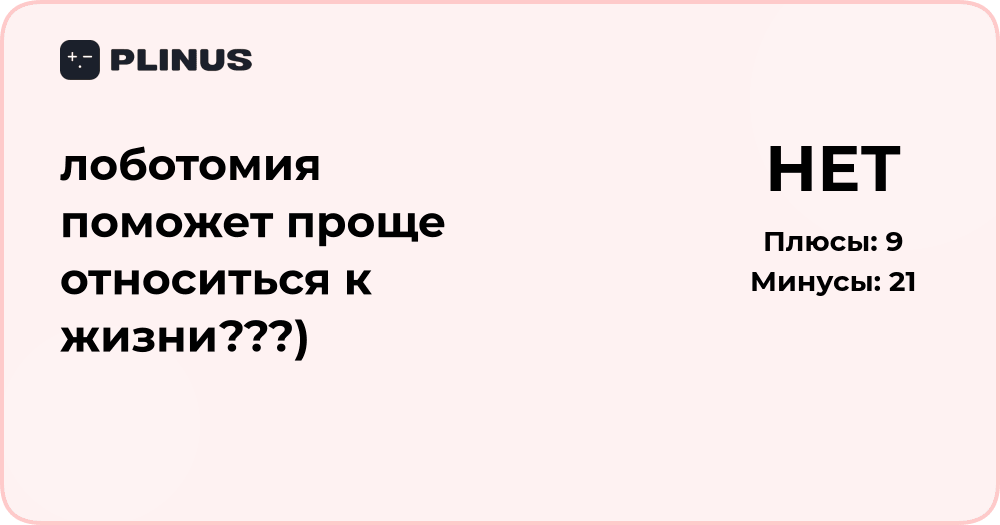 PLINUS

лоботомия поможет проще относиться к жизни???)

НЕТ

Плюсы: 9
Минусы: 21